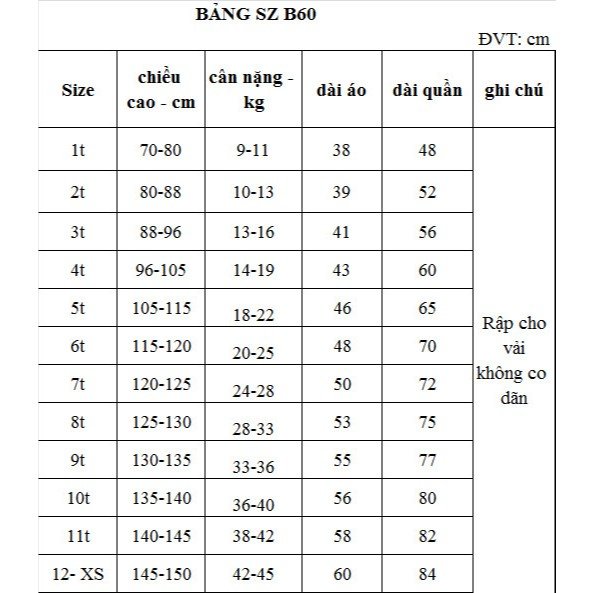 BẢNG SZ B60

ĐVT: cm

| Size | chiều cao - cm | cân nặng - kg | dài áo | dài quần | ghi chú |
|---|---|---|---|---|---|
| 1t | 70-80 | 9-11 | 38 | 48 | Rập cho vải không co dãn |
| 2t | 80-88 | 10-13 | 39 | 52 | |
| 3t | 88-96 | 13-16 | 41 | 56 | |
| 4t | 96-105 | 14-19 | 43 | 60 | |
| 5t | 105-115 | 18-22 | 46 | 65 | |
| 6t | 115-120 | 20-25 | 48 | 70 | |
| 7t | 120-125 | 24-28 | 50 | 72 | |
| 8t | 125-130 | 28-33 | 53 | 75 | |
| 9t | 130-135 | 33-36 | 55 | 77 | |
| 10t | 135-140 | 36-40 | 56 | 80 | |
| 11t | 140-145 | 38-42 | 58 | 82 | |
| 12- XS | 145-150 | 42-45 | 60 | 84 | |